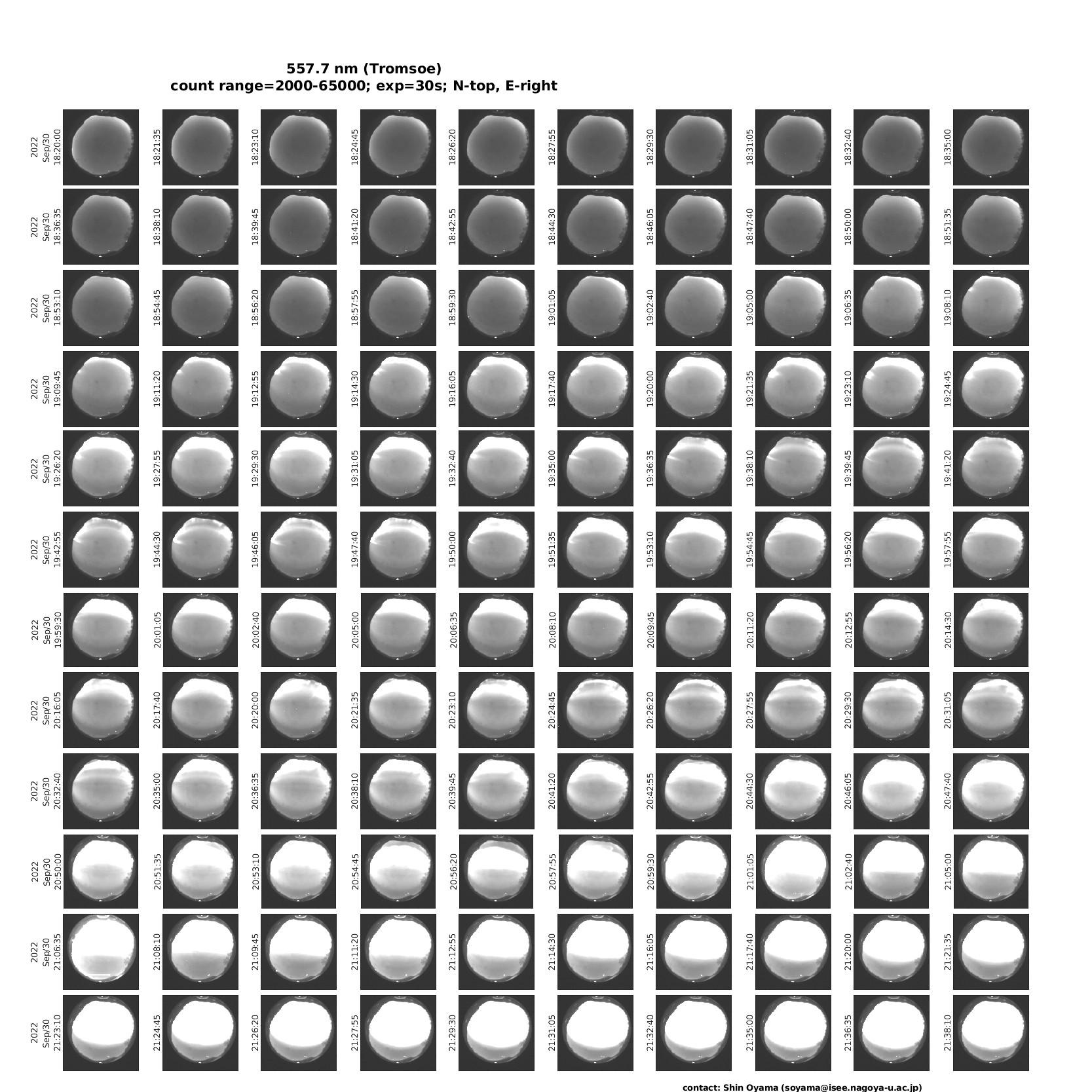 557.7 nm (Tromsoe)
count range=2000-65000; exp=30s; N-top, E-right

2022 Sep/30 18:20:00
18:21:35
18:23:10
18:24:45
18:26:20
18:27:55
18:29:30
18:31:05
18:32:40
18:35:00

2022 Sep/30 18:36:35
18:38:10
18:39:45
18:41:20
18:42:55
18:44:30
18:46:05
18:47:40
18:50:00
18:51:35

2022 Sep/30 18:53:10
18:54:45
18:56:20
18:57:55
18:59:30
19:01:05
19:02:40
19:05:00
19:06:35
19:08:10

2022 Sep/30 19:09:45
19:11:20
19:12:55
19:14:30
19:16:05
19:17:40
19:20:00
19:21:35
19:23:10
19:24:45

2022 Sep/30 19:26:20
19:27:55
19:29:30
19:31:05
19:32:40
19:35:00
19:36:35
19:38:10
19:39:45
19:41:20

2022 Sep/30 19:42:55
19:44:30
19:46:05
19:47:40
19:50:00
19:51:35
19:53:10
19:54:45
19:56:20
19:57:55

2022 Sep/30 19:59:30
20:01:05
20:02:40
20:05:00
20:06:35
20:08:10
20:09:45
20:11:20
20:12:55
20:14:30

2022 Sep/30 20:16:05
20:17:40
20:20:00
20:21:35
20:23:10
20:24:45
20:26:20
20:27:55
20:29:30
20:31:05

2022 Sep/30 20:32:40
20:35:00
20:36:35
20:38:10
20:39:45
20:41:20
20:42:55
20:44:30
20:46:05
20:47:40

2022 Sep/30 20:50:00
20:51:35
20:53:10
20:54:45
20:56:20
20:57:55
20:59:30
21:01:05
21:02:40
21:05:00

2022 Sep/30 21:06:35
21:08:10
21:09:45
21:11:20
21:12:55
21:14:30
21:16:05
21:17:40
21:20:00
21:21:35

2022 Sep/30 21:23:10
21:24:45
21:26:20
21:27:55
21:29:30
21:31:05
21:32:40
21:35:00
21:36:35
21:38:10

contact: Shin Oyama (soyama@isee.nagoya-u.ac.jp)